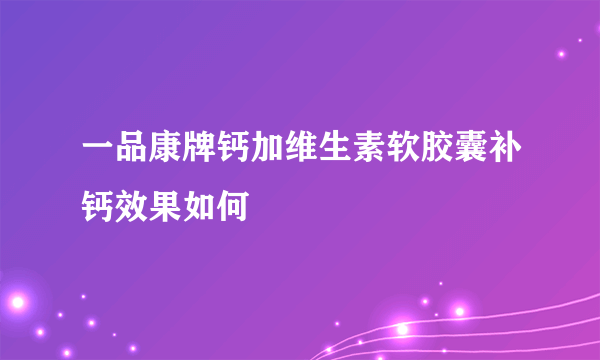 一品康牌钙加维生素软胶囊补钙效果如何